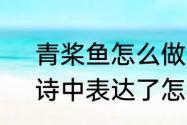 青桨鱼怎么做
诗中表达了怎